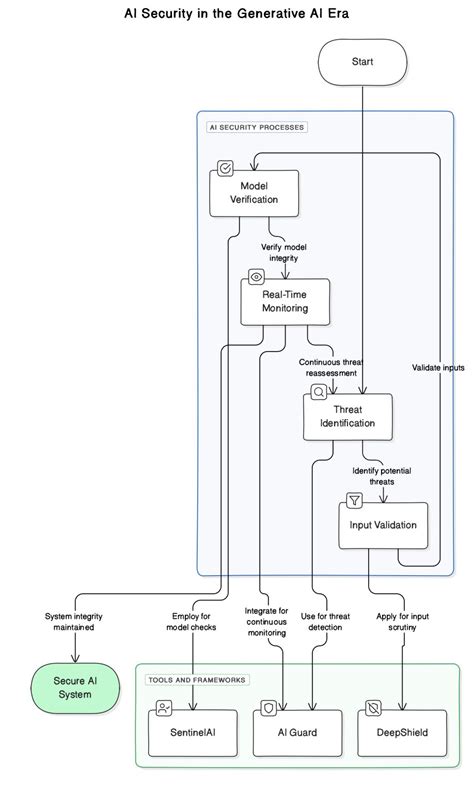 AI Security in the Generative AI Era

Start

AI SECURITY PROCESSES

Model Verification

Verify model integrity

Real-Time Monitoring

Continuous threat reassessment

Validate inputs

Threat Identification

Identify potential threats

Input Validation

System integrity maintained

Employ for model checks

Integrate for continuous monitoring

Use for threat detection

Apply for input scrutiny

Secure AI System

TOOLS AND FRAMEWORKS

SentinelAI

AI Guard

DeepShield